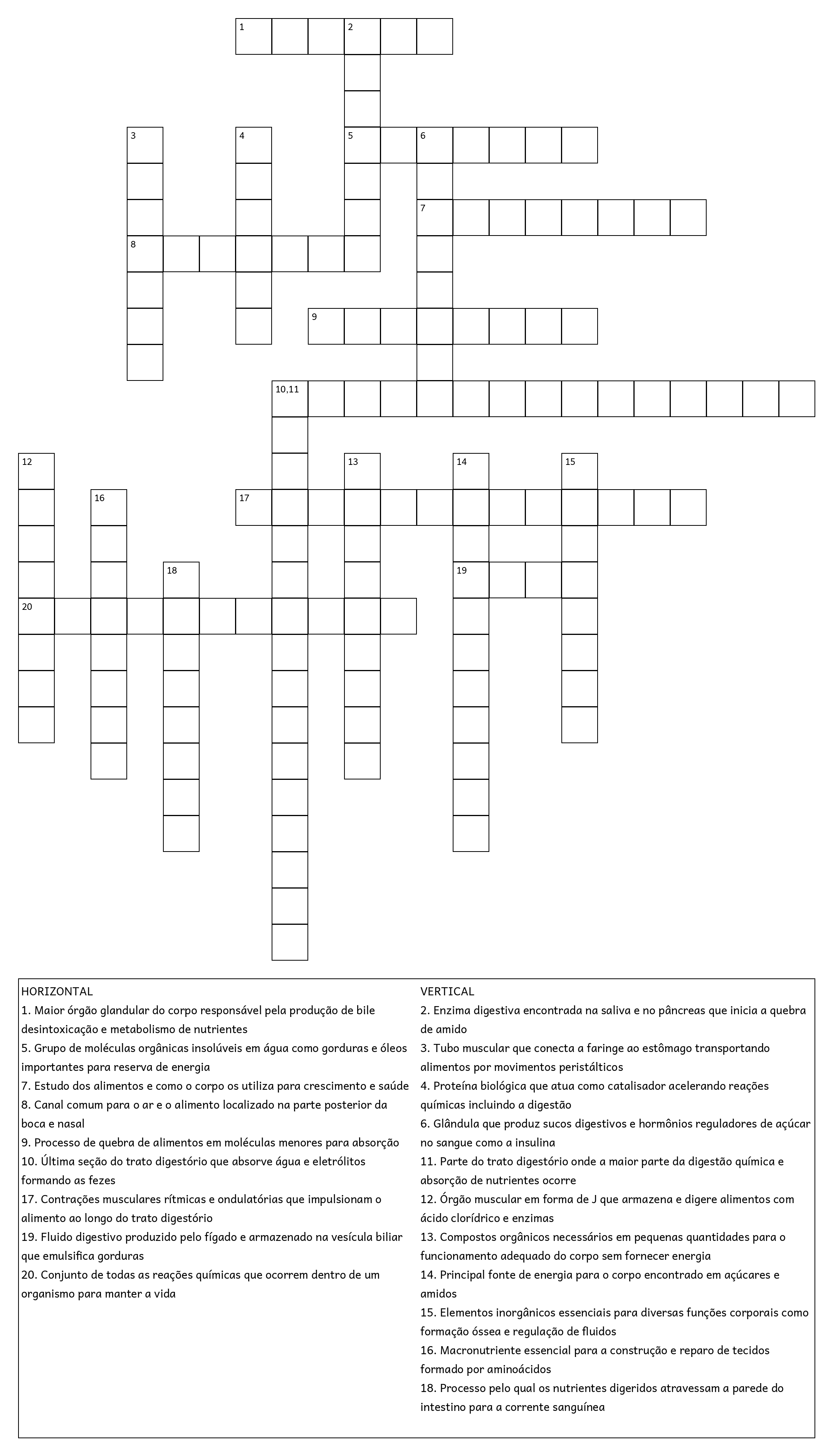 1 2
3 4 5 6
7
8
9
10,11
12 13 14 15
16 17
18 19
20

HORIZONTAL
1. Maior órgão glandular do corpo responsável pela produção de bile desintoxicação e metabolismo de nutrientes
5. Grupo de moléculas orgânicas insolúveis em água como gorduras e óleos importantes para reserva de energia
7. Estudo dos alimentos e como o corpo os utiliza para crescimento e saúde
8. Canal comum para o ar e o alimento localizado na parte posterior da boca e nasal
9. Processo de quebra de alimentos em moléculas menores para absorção
10. Última seção do trato digestório que absorve água e eletrólitos formando as fezes
17. Contrações musculares rítmicas e ondulatórias que impulsionam o alimento ao longo do trato digestório
19. Fluido digestivo produzido pelo fígado e armazenado na vesícula biliar que emulsifica gorduras
20. Conjunto de todas as reações químicas que ocorrem dentro de um organismo para manter a vida

VERTICAL
2. Enzima digestiva encontrada na saliva e no pâncreas que inicia a quebra de amido
3. Tubo muscular que conecta a faringe ao estômago transportando alimentos por movimentos peristálticos
4. Proteína biológica que atua como catalisador acelerando reações químicas incluindo a digestão
6. Glândula que produz sucos digestivos e hormônios reguladores de açúcar no sangue como a insulina
11. Parte do trato digestório onde a maior parte da digestão química e absorção de nutrientes ocorre
12. Órgão muscular em forma de J que armazena e digere alimentos com ácido clorídrico e enzimas
13. Compostos orgânicos necessários em pequenas quantidades para o funcionamento adequado do corpo sem fornecer energia
14. Principal fonte de energia para o corpo encontrado em açúcares e amidos
15. Elementos inorgânicos essenciais para diversas funções corporais como formação óssea e regulação de fluidos
16. Macronutriente essencial para a construção e reparo de tecidos formado por aminoácidos
18. Processo pelo qual os nutrientes digeridos atravessam a parede do intestino para a corrente sanguínea